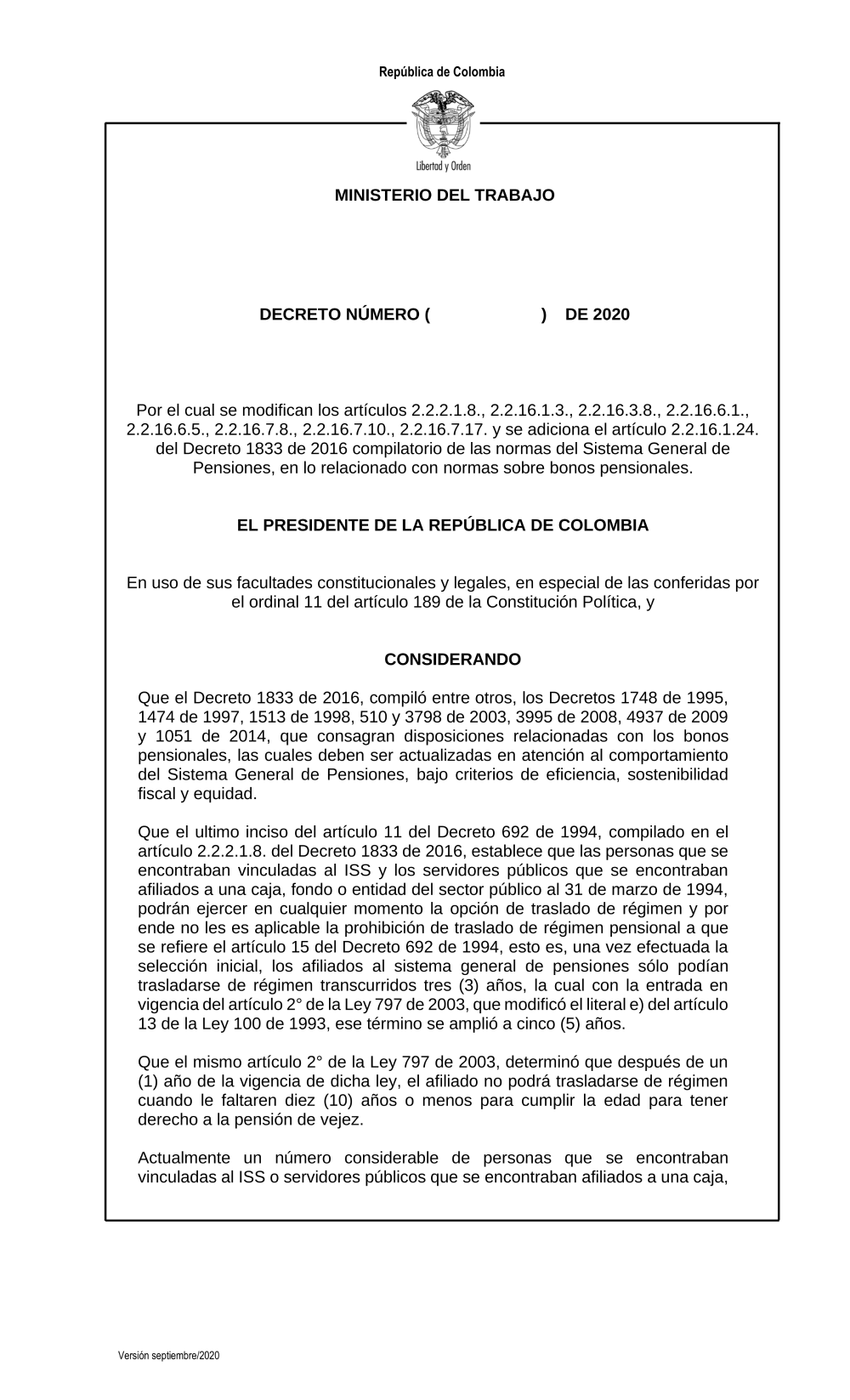 República de Colombia

Libertad y Orden

MINISTERIO DEL TRABAJO

DECRETO NÚMERO ( ) DE 2020

Por el cual se modifican los artículos 2.2.2.1.8., 2.2.16.1.3., 2.2.16.3.8., 2.2.16.6.1., 2.2.16.6.5., 2.2.16.7.8., 2.2.16.7.10., 2.2.16.7.17. y se adiciona el artículo 2.2.16.1.24. del Decreto 1833 de 2016 compilatorio de las normas del Sistema General de Pensiones, en lo relacionado con normas sobre bonos pensionales.

EL PRESIDENTE DE LA REPÚBLICA DE COLOMBIA

En uso de sus facultades constitucionales y legales, en especial de las conferidas por el ordinal 11 del artículo 189 de la Constitución Política, y

CONSIDERANDO

Que el Decreto 1833 de 2016, compiló entre otros, los Decretos 1748 de 1995, 1474 de 1997, 1513 de 1998, 510 y 3798 de 2003, 3995 de 2008, 4937 de 2009 y 1051 de 2014, que consagran disposiciones relacionadas con los bonos pensionales, las cuales deben ser actualizadas en atención al comportamiento del Sistema General de Pensiones, bajo criterios de eficiencia, sostenibilidad fiscal y equidad.

Que el ultimo inciso del artículo 11 del Decreto 692 de 1994, compilado en el artículo 2.2.2.1.8. del Decreto 1833 de 2016, establece que las personas que se encontraban vinculadas al ISS y los servidores públicos que se encontraban afiliados a una caja, fondo o entidad del sector público al 31 de marzo de 1994, podrán ejercer en cualquier momento la opción de traslado de régimen y por ende no les es aplicable la prohibición de traslado de régimen pensional a que se refiere el artículo 15 del Decreto 692 de 1994, esto es, una vez efectuada la selección inicial, los afiliados al sistema general de pensiones sólo podían trasladarse de régimen transcurridos tres (3) años, la cual con la entrada en vigencia del artículo 2° de la Ley 797 de 2003, que modificó el literal e) del artículo 13 de la Ley 100 de 1993, ese término se amplió a cinco (5) años.

Que el mismo artículo 2° de la Ley 797 de 2003, determinó que después de un (1) año de la vigencia de dicha ley, el afiliado no podrá trasladarse de régimen cuando le faltaren diez (10) años o menos para cumplir la edad para tener derecho a la pensión de vejez.

Actualmente un número considerable de personas que se encontraban vinculadas al ISS o servidores públicos que se encontraban afiliados a una caja,

Versión septiembre/2020